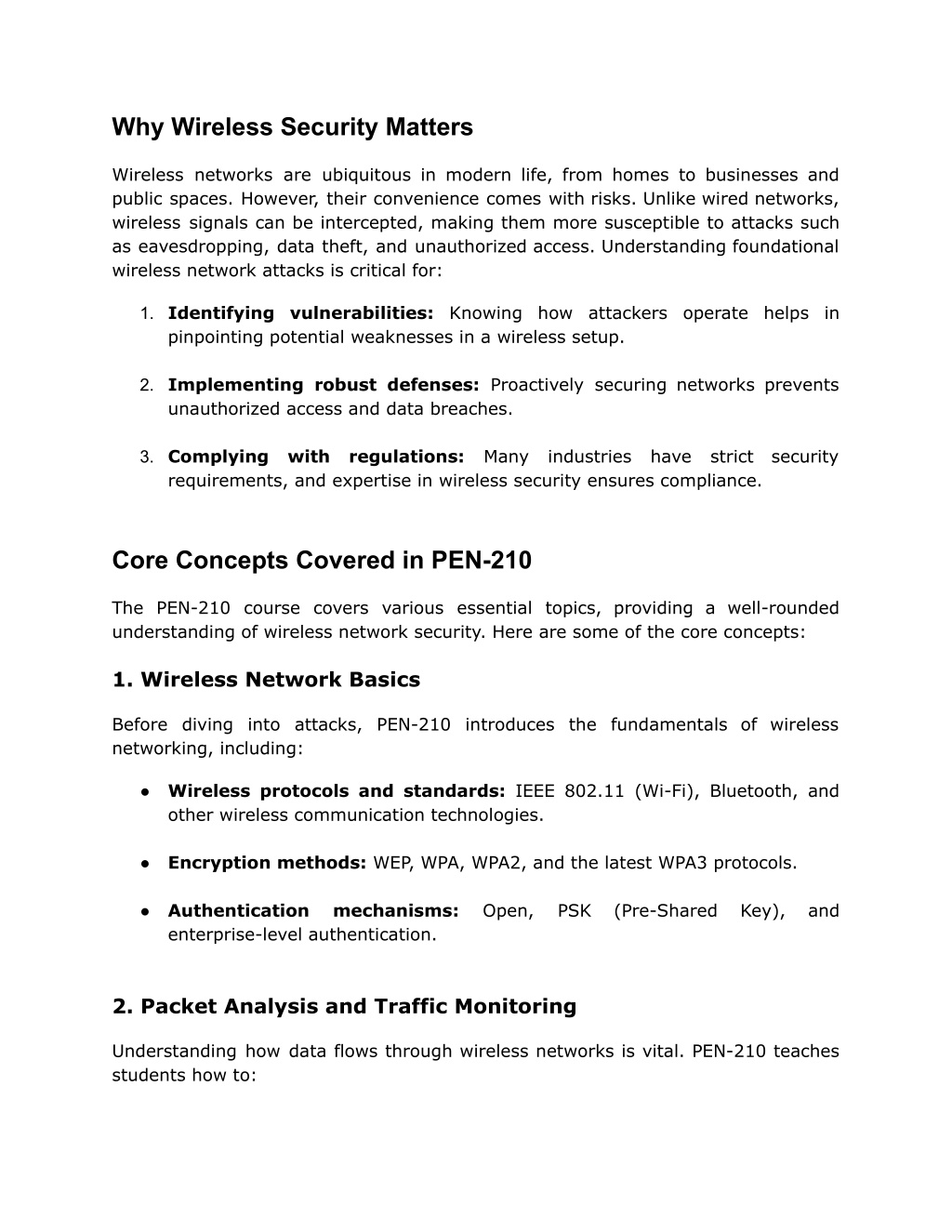 Why Wireless Security Matters

Wireless networks are ubiquitous in modern life, from homes to businesses and public spaces. However, their convenience comes with risks. Unlike wired networks, wireless signals can be intercepted, making them more susceptible to attacks such as eavesdropping, data theft, and unauthorized access. Understanding foundational wireless network attacks is critical for:

1. Identifying vulnerabilities: Knowing how attackers operate helps in pinpointing potential weaknesses in a wireless setup.

2. Implementing robust defenses: Proactively securing networks prevents unauthorized access and data breaches.

3. Complying with regulations: Many industries have strict security requirements, and expertise in wireless security ensures compliance.

Core Concepts Covered in PEN-210

The PEN-210 course covers various essential topics, providing a well-rounded understanding of wireless network security. Here are some of the core concepts:

1. Wireless Network Basics

Before diving into attacks, PEN-210 introduces the fundamentals of wireless networking, including:

● Wireless protocols and standards: IEEE 802.11 (Wi-Fi), Bluetooth, and other wireless communication technologies.

● Encryption methods: WEP, WPA, WPA2, and the latest WPA3 protocols.

● Authentication mechanisms: Open, PSK (Pre-Shared Key), and enterprise-level authentication.

2. Packet Analysis and Traffic Monitoring

Understanding how data flows through wireless networks is vital. PEN-210 teaches students how to: